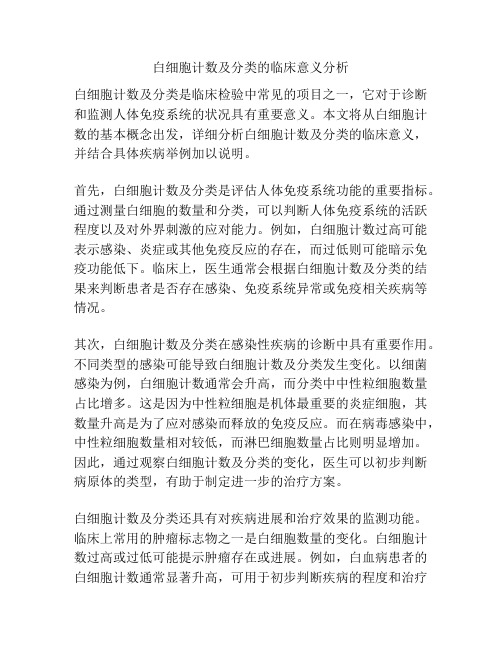 白细胞计数及分类的临床意义分析

白细胞计数及分类是临床检验中常见的项目之一，它对于诊断和监测人体免疫系统的状况具有重要意义。本文将从白细胞计数的基本概念出发，详细分析白细胞计数及分类的临床意义，并结合具体疾病举例加以说明。

首先，白细胞计数及分类是评估人体免疫系统功能的重要指标。通过测量白细胞的数量和分类，可以判断人体免疫系统的活跃程度以及对外界刺激的应对能力。例如，白细胞计数过高可能表示感染、炎症或其他免疫反应的存在，而过低则可能暗示免疫功能低下。临床上，医生通常会根据白细胞计数及分类的结果来判断患者是否存在感染、免疫系统异常或免疫相关疾病等情况。

其次，白细胞计数及分类在感染性疾病的诊断中具有重要作用。不同类型的感染可能导致白细胞计数及分类发生变化。以细菌感染为例，白细胞计数通常会升高，而分类中中性粒细胞数量占比增多。这是因为中性粒细胞是机体最重要的炎症细胞，其数量升高是为了应对感染而释放的免疫反应。而在病毒感染中，中性粒细胞数量相对较低，而淋巴细胞数量占比则明显增加。因此，通过观察白细胞计数及分类的变化，医生可以初步判断病原体的类型，有助于制定进一步的治疗方案。

白细胞计数及分类还具有对疾病进展和治疗效果的监测功能。临床上常用的肿瘤标志物之一是白细胞数量的变化。白细胞计数过高或过低可能提示肿瘤存在或进展。例如，白血病患者的白细胞计数通常显著升高，可用于初步判断疾病的程度和治疗